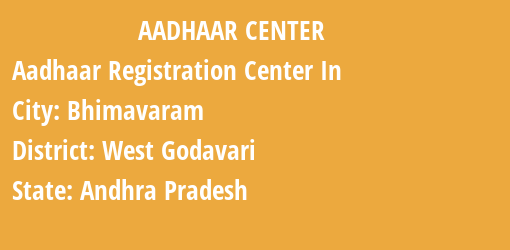 AADHAAR CENTER

Aadhaar Registration Center In

City: Bhimavaram

District: West Godavari

State: Andhra Pradesh